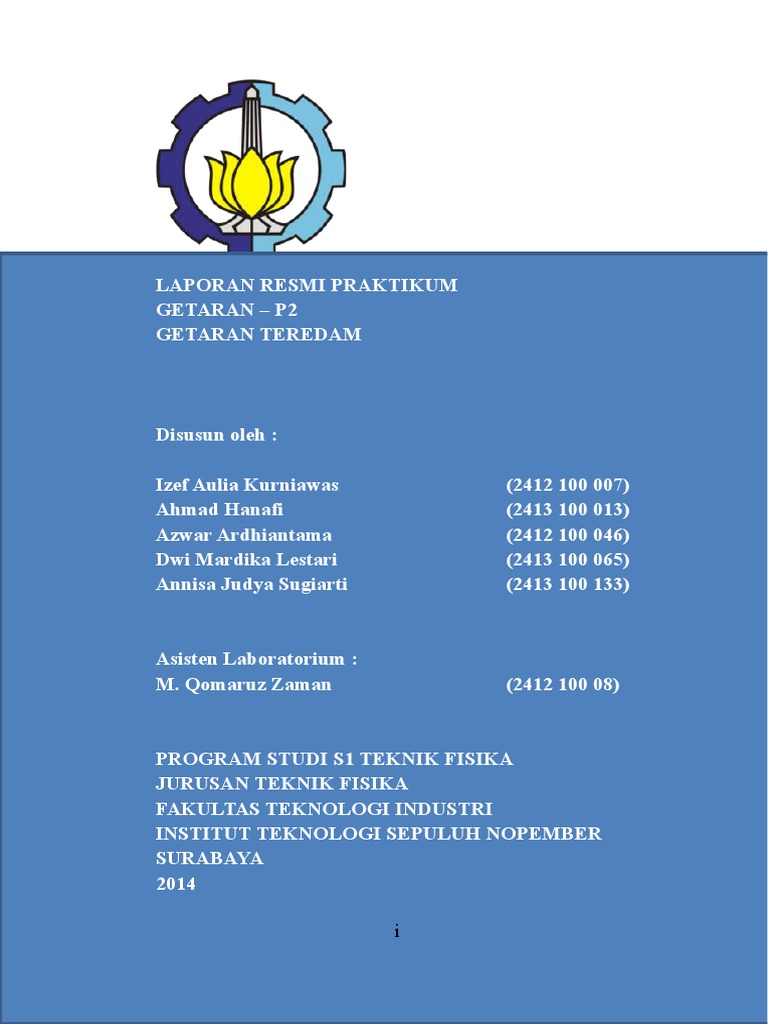 LAPORAN RESMI PRAKTIKUM
GETARAN – P2
GETARAN TEREDAM

Disusun oleh :

Izef Aulia Kurniawas (2412 100 007)
Ahmad Hanafi (2413 100 013)
Azwar Ardhiantama (2412 100 046)
Dwi Mardika Lestari (2413 100 065)
Annisa Judya Sugiarti (2413 100 133)

Asisten Laboratorium :
M. Qomaruz Zaman (2412 100 08)

PROGRAM STUDI S1 TEKNIK FISIKA
JURUSAN TEKNIK FISIKA
FAKULTAS TEKNOLOGI INDUSTRI
INSTITUT TEKNOLOGI SEPULUH NOPEMBER
SURABAYA
2014

i